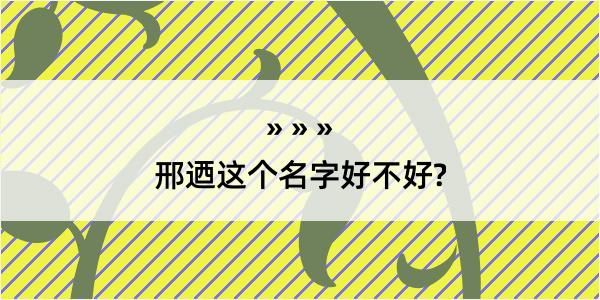 » » »

邢迺这个名字好不好?